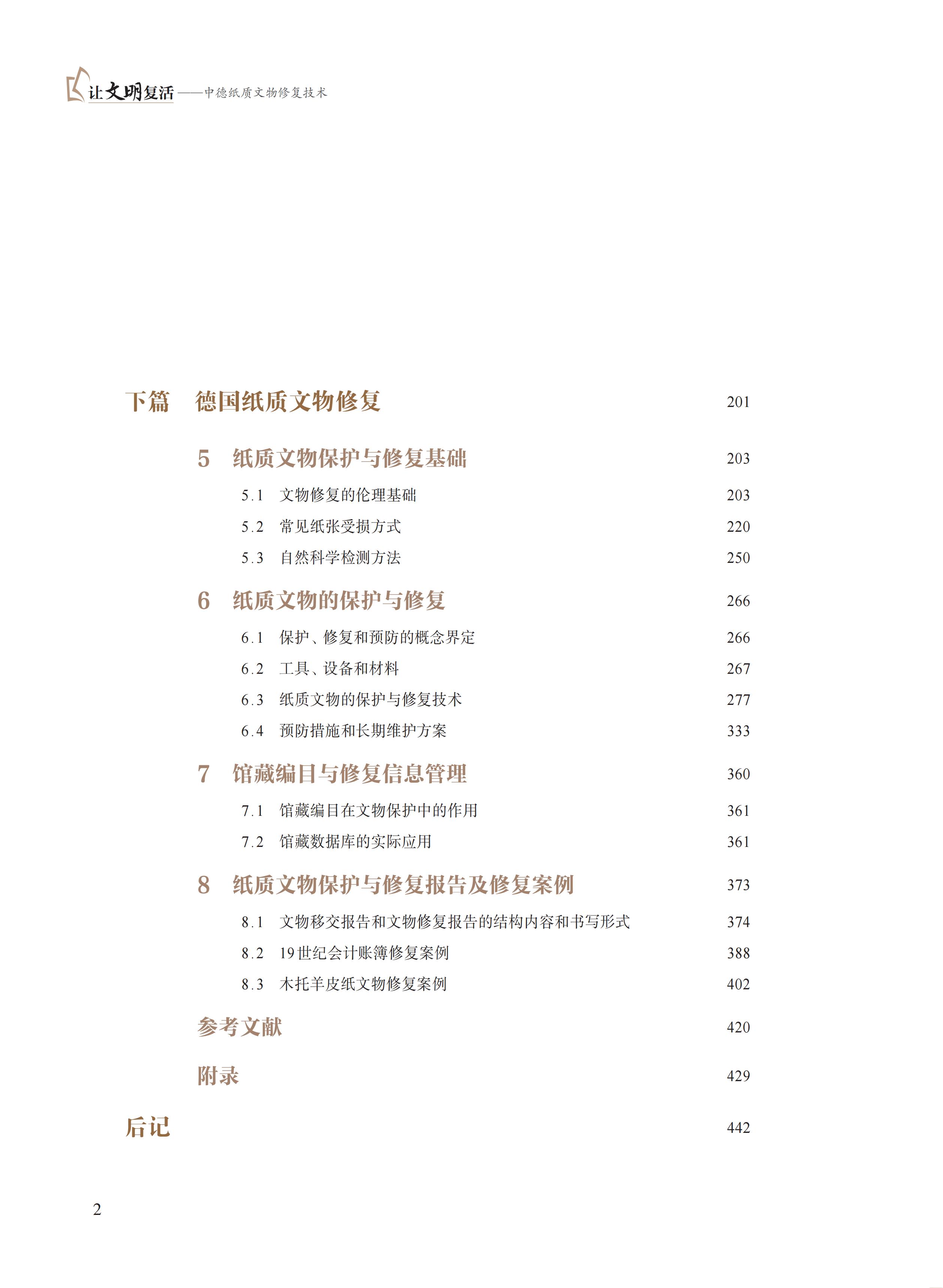 让文明复活——中德纸质文物修复技术

下篇　德国纸质文物修复　201

5　纸质文物保护与修复基础　203

5.1　文物修复的伦理基础　203

5.2　常见纸张受损方式　220

5.3　自然科学检测方法　250

6　纸质文物的保护与修复　266

6.1　保护、修复和预防的概念界定　266

6.2　工具、设备和材料　267

6.3　纸质文物的保护与修复技术　277

6.4　预防措施和长期维护方案　333

7　馆藏编目与修复信息管理　360

7.1　馆藏编目在文物保护中的作用　361

7.2　馆藏数据库的实际应用　361

8　纸质文物保护与修复报告及修复案例　373

8.1　文物移交报告和文物修复报告的结构内容和书写形式　374

8.2　19世纪会计账簿修复案例　388

8.3　木托羊皮纸文物修复案例　402

参考文献　420

附录　429

后记　442

2